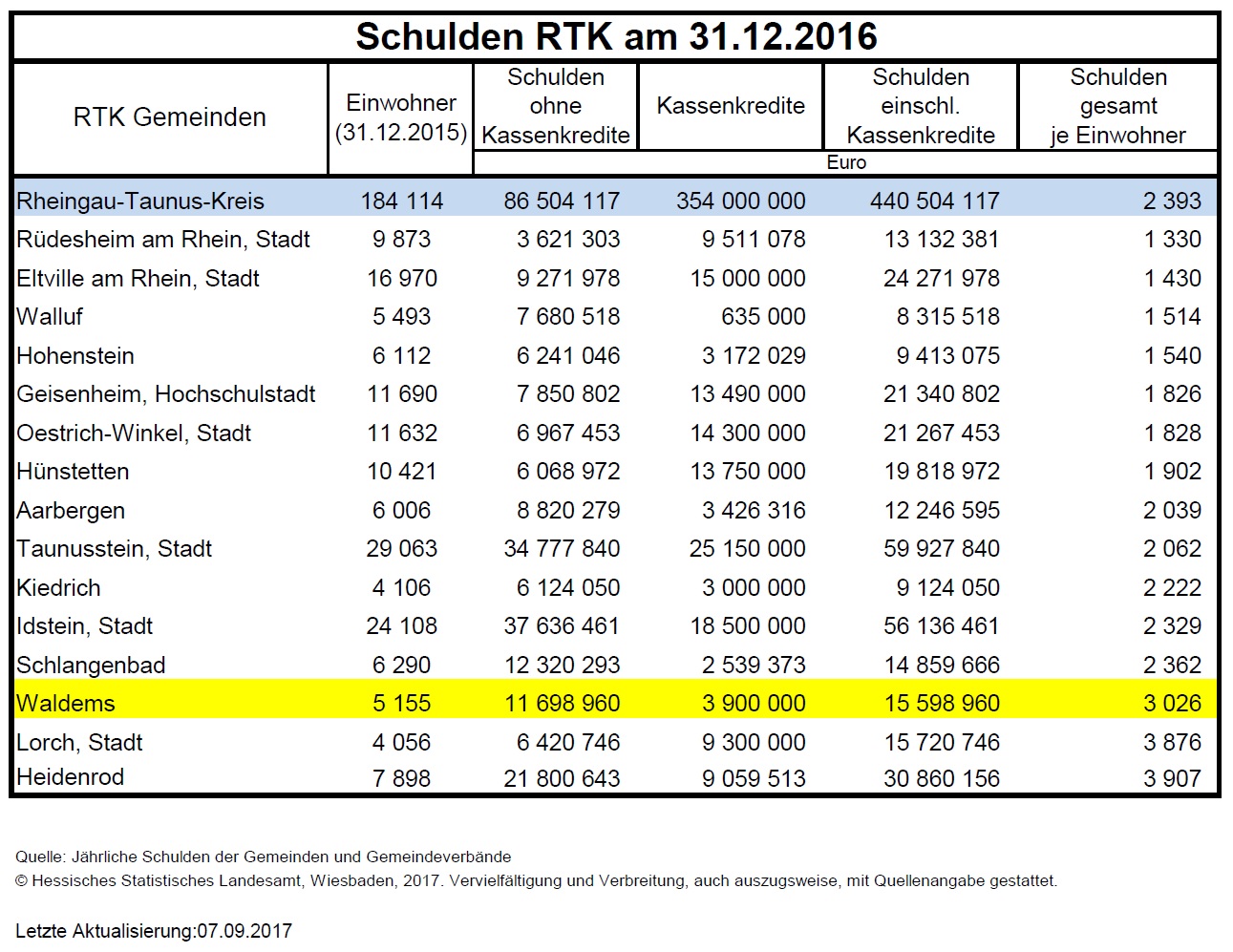 Schulden RTK am 31.12.2016

| RTK Gemeinden | Einwohner (31.12.2015) | Schulden ohne Kassenkredite | Kassenkredite | Schulden einschl. Kassenkredite | Schulden gesamt je Einwohner |
|---|---|---|---|---|---|
| | | Euro | | | |
| Rheingau-Taunus-Kreis | 184 114 | 86 504 117 | 354 000 000 | 440 504 117 | 2 393 |
| Rüdesheim am Rhein, Stadt | 9 873 | 3 621 303 | 9 511 078 | 13 132 381 | 1 330 |
| Eltville am Rhein, Stadt | 16 970 | 9 271 978 | 15 000 000 | 24 271 978 | 1 430 |
| Walluf | 5 493 | 7 680 518 | 635 000 | 8 315 518 | 1 514 |
| Hohenstein | 6 112 | 6 241 046 | 3 172 029 | 9 413 075 | 1 540 |
| Geisenheim, Hochschulstadt | 11 690 | 7 850 802 | 13 490 000 | 21 340 802 | 1 826 |
| Oestrich-Winkel, Stadt | 11 632 | 6 967 453 | 14 300 000 | 21 267 453 | 1 828 |
| Hünstetten | 10 421 | 6 068 972 | 13 750 000 | 19 818 972 | 1 902 |
| Aarbergen | 6 006 | 8 820 279 | 3 426 316 | 12 246 595 | 2 039 |
| Taunusstein, Stadt | 29 063 | 34 777 840 | 25 150 000 | 59 927 840 | 2 062 |
| Kiedrich | 4 106 | 6 124 050 | 3 000 000 | 9 124 050 | 2 222 |
| Idstein, Stadt | 24 108 | 37 636 461 | 18 500 000 | 56 136 461 | 2 329 |
| Schlangenbad | 6 290 | 12 320 293 | 2 539 373 | 14 859 666 | 2 362 |
| Waldems | 5 155 | 11 698 960 | 3 900 000 | 15 598 960 | 3 026 |
| Lorch, Stadt | 4 056 | 6 420 746 | 9 300 000 | 15 720 746 | 3 876 |
| Heidenrod | 7 898 | 21 800 643 | 9 059 513 | 30 860 156 | 3 907 |

Quelle: Jährliche Schulden der Gemeinden und Gemeindeverbände
© Hessisches Statistisches Landesamt, Wiesbaden, 2017. Vervielfältigung und Verbreitung, auch auszugsweise, mit Quellenangabe gestattet.

Letzte Aktualisierung:07.09.2017